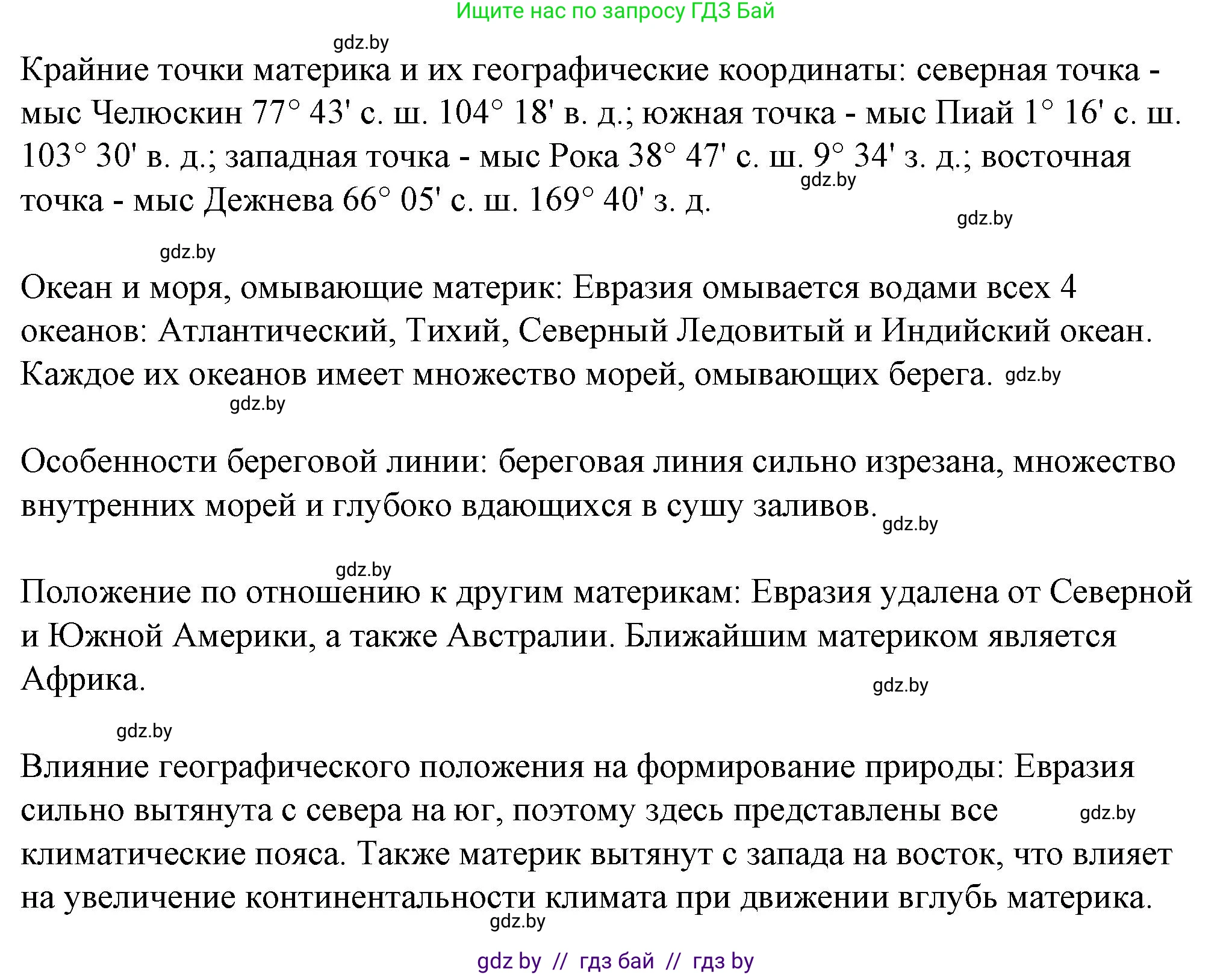 Ищите нас по запросу ГДЗ Бай

gdz.by

Крайние точки материка и их географические координаты: северная точка - мыс Челюскин 77° 43' с. ш. 104° 18' в. д.; южная точка - мыс Пиай 1° 16' с. ш. 103° 30' в. д.; западная точка - мыс Рока 38° 47' с. ш. 9° 34' з. д.; восточная точка - мыс Дежнева 66° 05' с. ш. 169° 40' з. д.

gdz.by

gdz.by

gdz.by

Океан и моря, омывающие материк: Евразия омывается водами всех 4 океанов: Атлантический, Тихий, Северный Ледовитый и Индийский океан. Каждое их океанов имеет множество морей, омывающих берега. gdz.by

gdz.by

Особенности береговой линии: береговая линия сильно изрезана, множество внутренних морей и глубоко вдающихся в сушу заливов. gdz.by

gdz.by

Положение по отношению к другим материкам: Евразия удалена от Северной и Южной Америки, а также Австралии. Ближайшим материком является Африка.

gdz.by

gdz.by

Влияние географического положения на формирование природы: Евразия сильно вытянута с севера на юг, поэтому здесь представлены все климатические пояса. Также материк вытянут с запада на восток, что влияет на увеличение континентальности климата при движении вглубь материка.

gdz.by

gdz.by

gdz by // гдз бай // гдз by